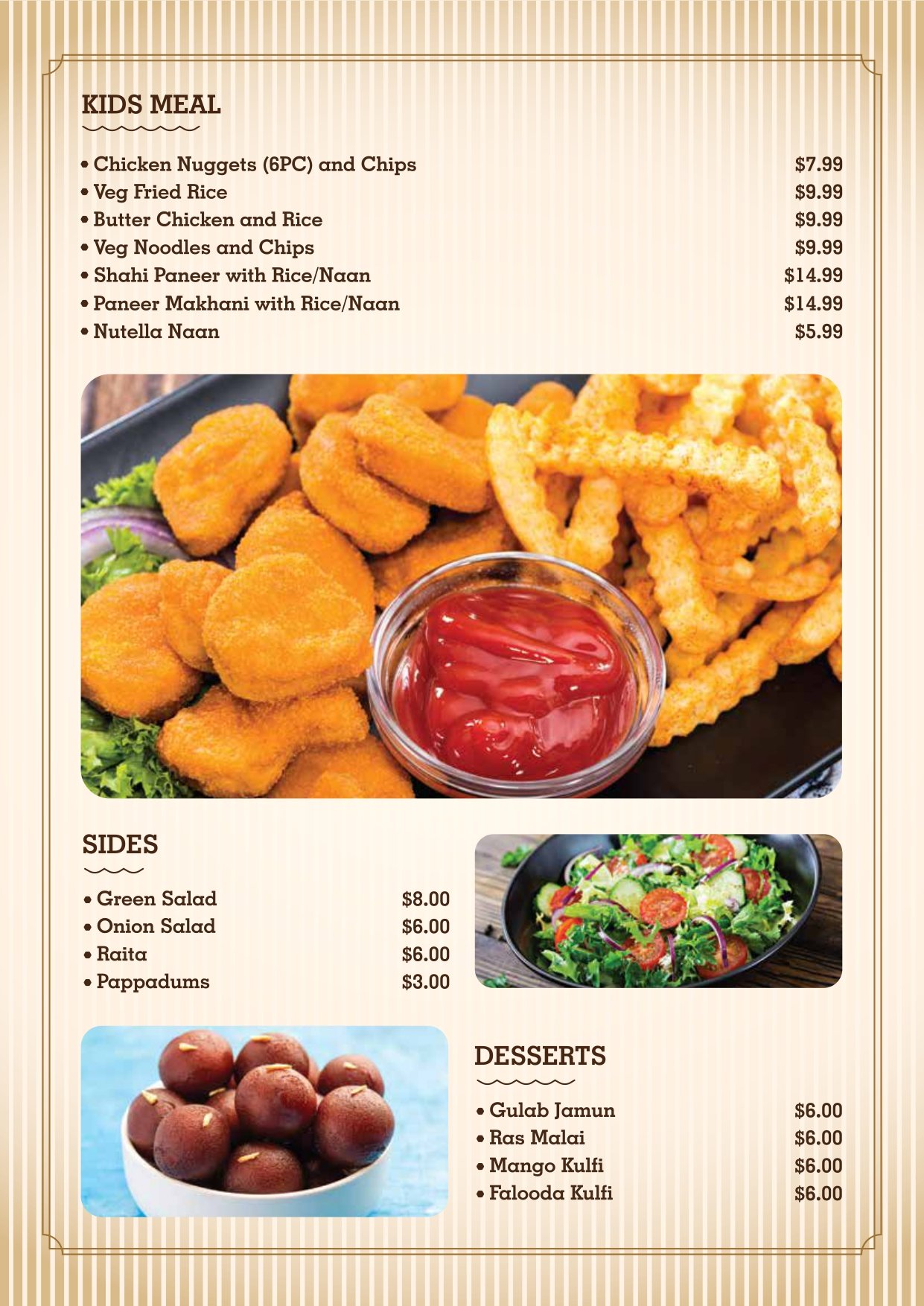 KIDS MEAL

• Chicken Nuggets (6PC) and Chips $7.99
• Veg Fried Rice $9.99
• Butter Chicken and Rice $9.99
• Veg Noodles and Chips $9.99
• Shahi Paneer with Rice/Naan $14.99
• Paneer Makhani with Rice/Naan $14.99
• Nutella Naan $5.99

SIDES

• Green Salad $8.00
• Onion Salad $6.00
• Raita $6.00
• Pappadums $3.00

DESSERTS

• Gulab Jamun $6.00
• Ras Malai $6.00
• Mango Kulfi $6.00
• Falooda Kulfi $6.00